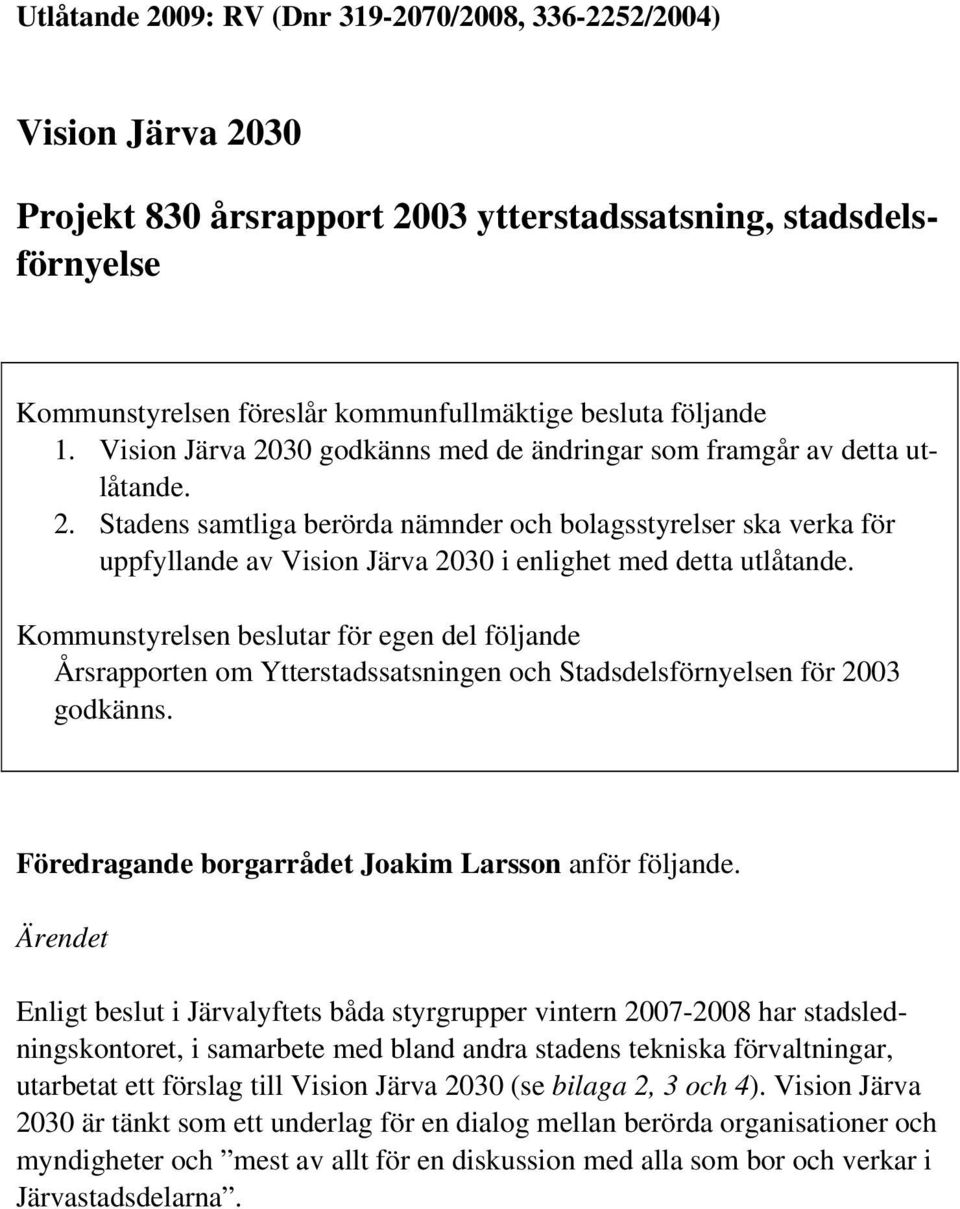 Utlåtande 2009: RV (Dnr 319-2070/2008, 336-2252/2004)

Vision Järva 2030

Projekt 830 årsrapport 2003 ytterstadssatsning, stadsdelsförnyelse

Kommunstyrelsen föreslår kommunfullmäktige besluta följande
1. Vision Järva 2030 godkänns med de ändringar som framgår av detta utlåtande.
2. Stadens samtliga berörda nämnder och bolagsstyrelser ska verka för uppfyllande av Vision Järva 2030 i enlighet med detta utlåtande.

Kommunstyrelsen beslutar för egen del följande
Årsrapporten om Ytterstadssatsningen och Stadsdelsförnyelsen för 2003 godkänns.

Föredragande borgarrådet Joakim Larsson anför följande.

Ärendet

Enligt beslut i Järvalyftets båda styrgrupper vintern 2007-2008 har stadsledningskontoret, i samarbete med bland andra stadens tekniska förvaltningar, utarbetat ett förslag till Vision Järva 2030 (se bilaga 2, 3 och 4). Vision Järva 2030 är tänkt som ett underlag för en dialog mellan berörda organisationer och myndigheter och ”mest av allt för en diskussion med alla som bor och verkar i Järvastadsdelarna”.